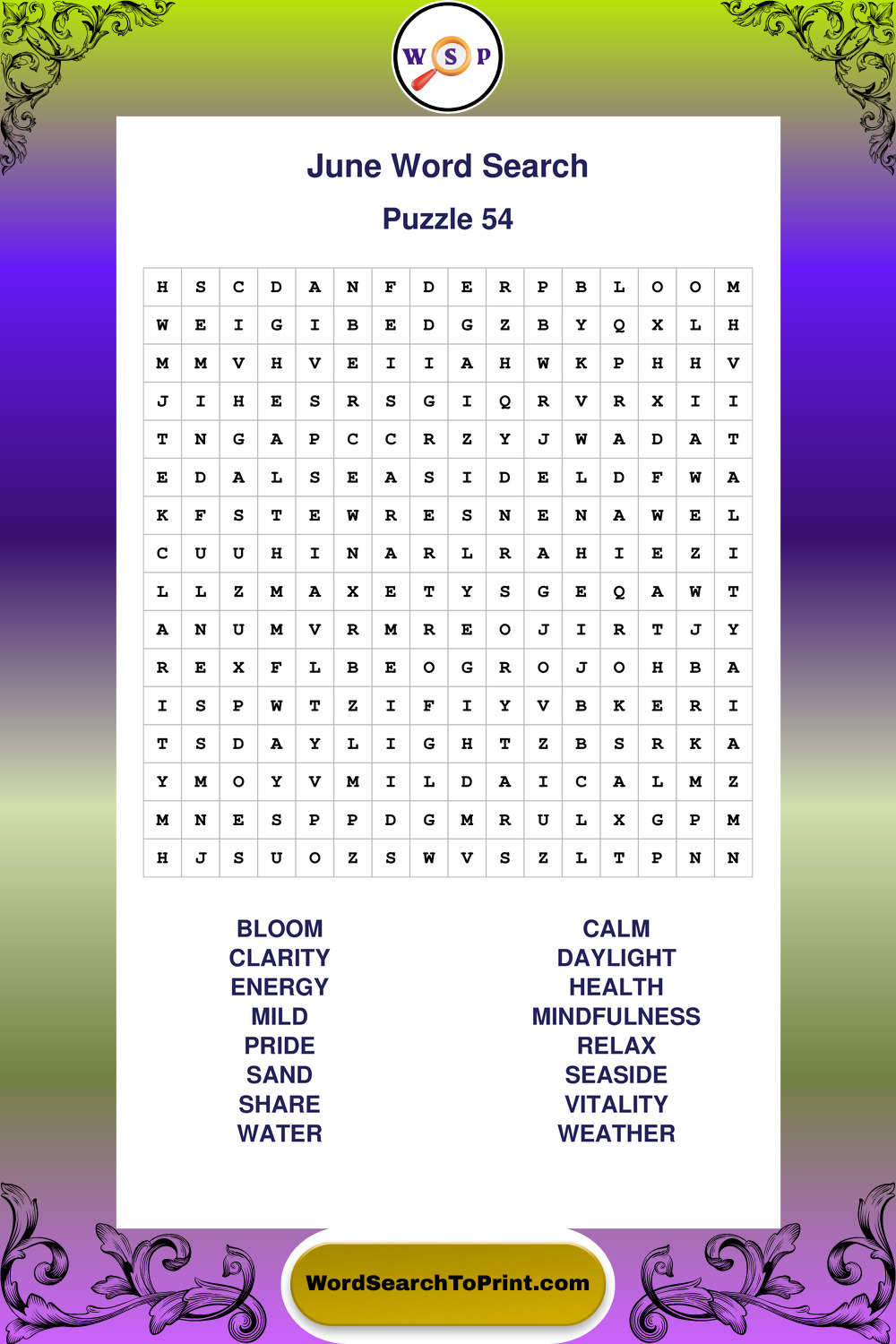 W S P

June Word Search

Puzzle 54

| H | S | C | D | A | N | F | D | E | R | P | B | L | O | O | M |
|---|---|---|---|---|---|---|---|---|---|---|---|---|---|---|---|
| W | E | I | G | I | B | E | D | G | Z | B | Y | Q | X | L | H |
| M | M | V | H | V | E | I | I | A | H | W | K | P | H | H | V |
| J | I | H | E | S | R | S | G | I | Q | R | V | R | X | I | I |
| T | N | G | A | P | C | C | R | Z | Y | J | W | A | D | A | T |
| E | D | A | L | S | E | A | S | I | D | E | L | D | F | W | A |
| K | F | S | T | E | W | R | E | S | N | E | N | A | W | E | L |
| C | U | U | H | I | N | A | R | L | R | A | H | I | E | Z | I |
| L | L | Z | M | A | X | E | T | Y | S | G | E | Q | A | W | T |
| A | N | U | M | V | R | M | R | E | O | J | I | R | T | J | Y |
| R | E | X | F | L | B | E | O | G | R | O | J | O | H | B | A |
| I | S | P | W | T | Z | I | F | I | Y | V | B | K | E | R | I |
| T | S | D | A | Y | L | I | G | H | T | Z | B | S | R | K | A |
| Y | M | O | Y | V | M | I | L | D | A | I | C | A | L | M | Z |
| M | N | E | S | P | P | D | G | M | R | U | L | X | G | P | M |
| H | J | S | U | O | Z | S | W | V | S | Z | L | T | P | N | N |

BLOOM
CLARITY
ENERGY
MILD
PRIDE
SAND
SHARE
WATER

CALM
DAYLIGHT
HEALTH
MINDFULNESS
RELAX
SEASIDE
VITALITY
WEATHER

WordSearchToPrint.com